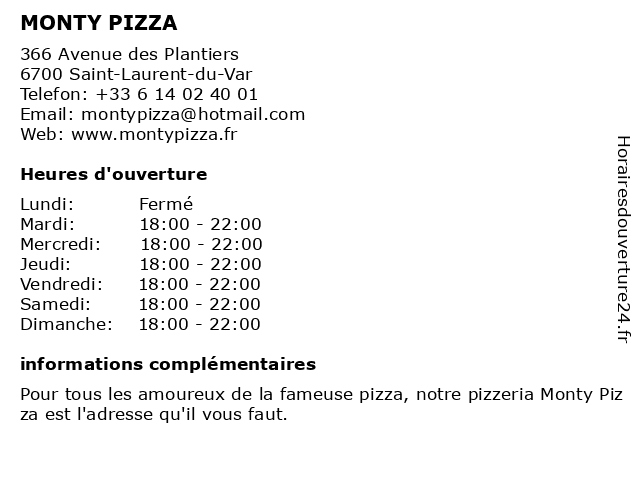 MONTY PIZZA

366 Avenue des Plantiers
6700 Saint-Laurent-du-Var
Telefon: +33 6 14 02 40 01
Email: montypizza@hotmail.com
Web: www.montypizza.fr

Heures d'ouverture

| | |
|---|---|
| Lundi: | Fermé |
| Mardi: | 18:00 - 22:00 |
| Mercredi: | 18:00 - 22:00 |
| Jeudi: | 18:00 - 22:00 |
| Vendredi: | 18:00 - 22:00 |
| Samedi: | 18:00 - 22:00 |
| Dimanche: | 18:00 - 22:00 |

informations complémentaires

Pour tous les amoureux de la fameuse pizza, notre pizzeria Monty Piz za est l'adresse qu'il vous faut.

Horairesdouverture24.fr